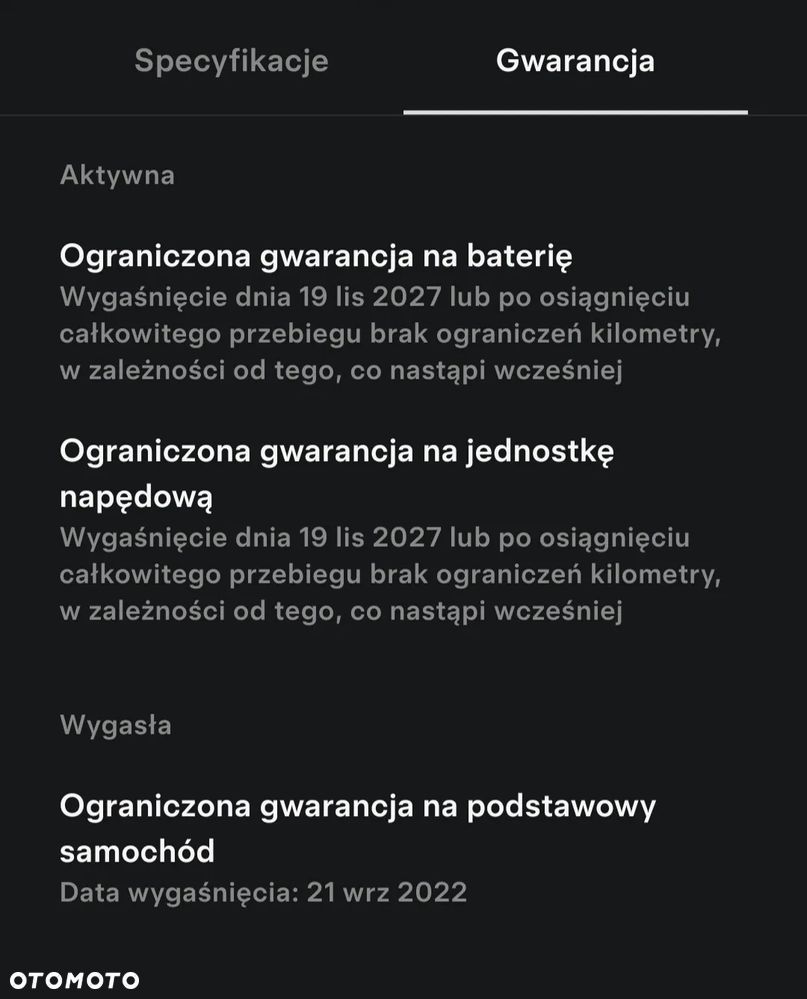 Specyfikacje Gwarancja

Aktywna

Ograniczona gwarancja na baterię
Wygaśnięcie dnia 19 lis 2027 lub po osiągnięciu całkowitego przebiegu brak ograniczeń kilometry, w zależności od tego, co nastąpi wcześniej

Ograniczona gwarancja na jednostkę napędową
Wygaśnięcie dnia 19 lis 2027 lub po osiągnięciu całkowitego przebiegu brak ograniczeń kilometry, w zależności od tego, co nastąpi wcześniej

Wygasła

Ograniczona gwarancja na podstawowy samochód
Data wygaśnięcia: 21 wrz 2022

OTOMOTO